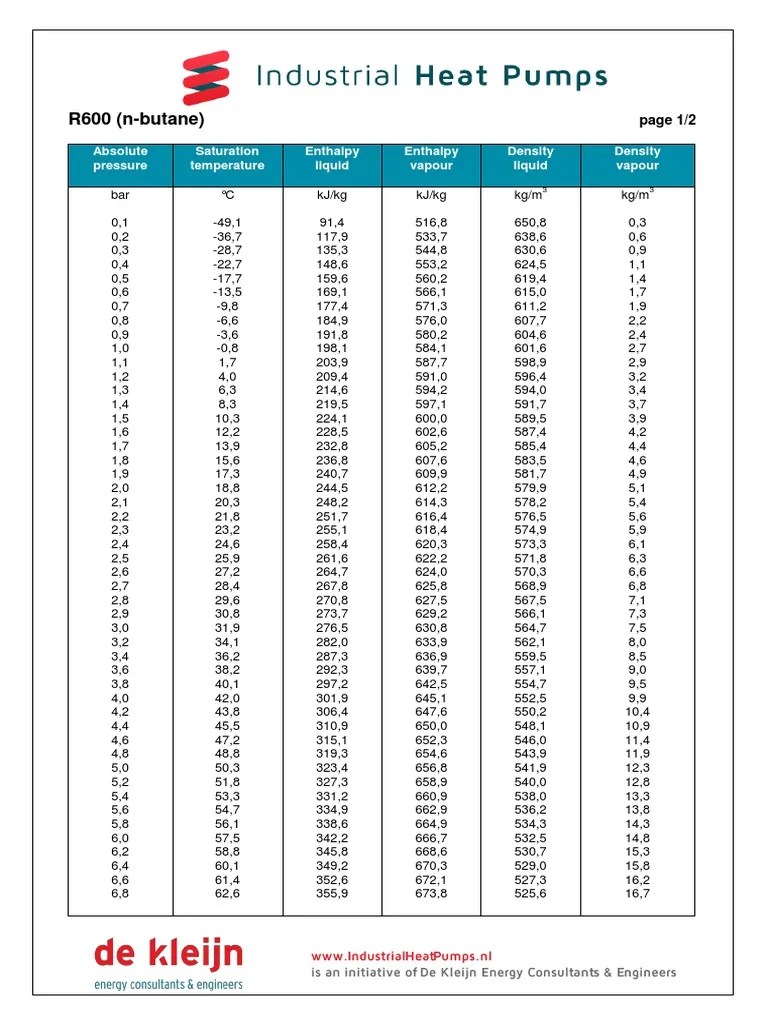 Industrial Heat Pumps

R600 (n-butane)

page 1/2

| Absolute pressure | Saturation temperature | Enthalpy liquid | Enthalpy vapour | Density liquid | Density vapour |
|---|---|---|---|---|---|
| bar | °C | kJ/kg | kJ/kg | kg/m$^3$ | kg/m$^3$ |
| 0,1 | -49,1 | 91,4 | 516,8 | 650,8 | 0,3 |
| 0,2 | -36,7 | 117,9 | 533,7 | 638,6 | 0,6 |
| 0,3 | -28,7 | 135,3 | 544,8 | 630,6 | 0,9 |
| 0,4 | -22,7 | 148,6 | 553,2 | 624,5 | 1,1 |
| 0,5 | -17,7 | 159,6 | 560,2 | 619,4 | 1,4 |
| 0,6 | -13,5 | 169,1 | 566,1 | 615,0 | 1,7 |
| 0,7 | -9,8 | 177,4 | 571,3 | 611,2 | 1,9 |
| 0,8 | -6,6 | 184,9 | 576,0 | 607,7 | 2,2 |
| 0,9 | -3,6 | 191,8 | 580,2 | 604,6 | 2,4 |
| 1,0 | -0,8 | 198,1 | 584,1 | 601,6 | 2,7 |
| 1,1 | 1,7 | 203,9 | 587,7 | 598,9 | 2,9 |
| 1,2 | 4,0 | 209,4 | 591,0 | 596,4 | 3,2 |
| 1,3 | 6,3 | 214,6 | 594,2 | 594,0 | 3,4 |
| 1,4 | 8,3 | 219,5 | 597,1 | 591,7 | 3,7 |
| 1,5 | 10,3 | 224,1 | 600,0 | 589,5 | 3,9 |
| 1,6 | 12,2 | 228,5 | 602,6 | 587,4 | 4,2 |
| 1,7 | 13,9 | 232,8 | 605,2 | 585,4 | 4,4 |
| 1,8 | 15,6 | 236,8 | 607,6 | 583,5 | 4,6 |
| 1,9 | 17,3 | 240,7 | 609,9 | 581,7 | 4,9 |
| 2,0 | 18,8 | 244,5 | 612,2 | 579,9 | 5,1 |
| 2,1 | 20,3 | 248,2 | 614,3 | 578,2 | 5,4 |
| 2,2 | 21,8 | 251,7 | 616,4 | 576,5 | 5,6 |
| 2,3 | 23,2 | 255,1 | 618,4 | 574,9 | 5,9 |
| 2,4 | 24,6 | 258,4 | 620,3 | 573,3 | 6,1 |
| 2,5 | 25,9 | 261,6 | 622,2 | 571,8 | 6,3 |
| 2,6 | 27,2 | 264,7 | 624,0 | 570,3 | 6,6 |
| 2,7 | 28,4 | 267,8 | 625,8 | 568,9 | 6,8 |
| 2,8 | 29,6 | 270,8 | 627,5 | 567,5 | 7,1 |
| 2,9 | 30,8 | 273,7 | 629,2 | 566,1 | 7,3 |
| 3,0 | 31,9 | 276,5 | 630,8 | 564,7 | 7,5 |
| 3,2 | 34,1 | 282,0 | 633,9 | 562,1 | 8,0 |
| 3,4 | 36,2 | 287,3 | 636,9 | 559,5 | 8,5 |
| 3,6 | 38,2 | 292,3 | 639,7 | 557,1 | 9,0 |
| 3,8 | 40,1 | 297,2 | 642,5 | 554,7 | 9,5 |
| 4,0 | 42,0 | 301,9 | 645,1 | 552,5 | 9,9 |
| 4,2 | 43,8 | 306,4 | 647,6 | 550,2 | 10,4 |
| 4,4 | 45,5 | 310,9 | 650,0 | 548,1 | 10,9 |
| 4,6 | 47,2 | 315,1 | 652,3 | 546,0 | 11,4 |
| 4,8 | 48,8 | 319,3 | 654,6 | 543,9 | 11,9 |
| 5,0 | 50,3 | 323,4 | 656,8 | 541,9 | 12,3 |
| 5,2 | 51,8 | 327,3 | 658,9 | 540,0 | 12,8 |
| 5,4 | 53,3 | 331,2 | 660,9 | 538,0 | 13,3 |
| 5,6 | 54,7 | 334,9 | 662,9 | 536,2 | 13,8 |
| 5,8 | 56,1 | 338,6 | 664,9 | 534,3 | 14,3 |
| 6,0 | 57,5 | 342,2 | 666,7 | 532,5 | 14,8 |
| 6,2 | 58,8 | 345,8 | 668,6 | 530,7 | 15,3 |
| 6,4 | 60,1 | 349,2 | 670,3 | 529,0 | 15,8 |
| 6,6 | 61,4 | 352,6 | 672,1 | 527,3 | 16,2 |
| 6,8 | 62,6 | 355,9 | 673,8 | 525,6 | 16,7 |

de kleijn
energy consultants & engineers

www.IndustrialHeatPumps.nl
is an initiative of De Kleijn Energy Consultants & Engineers